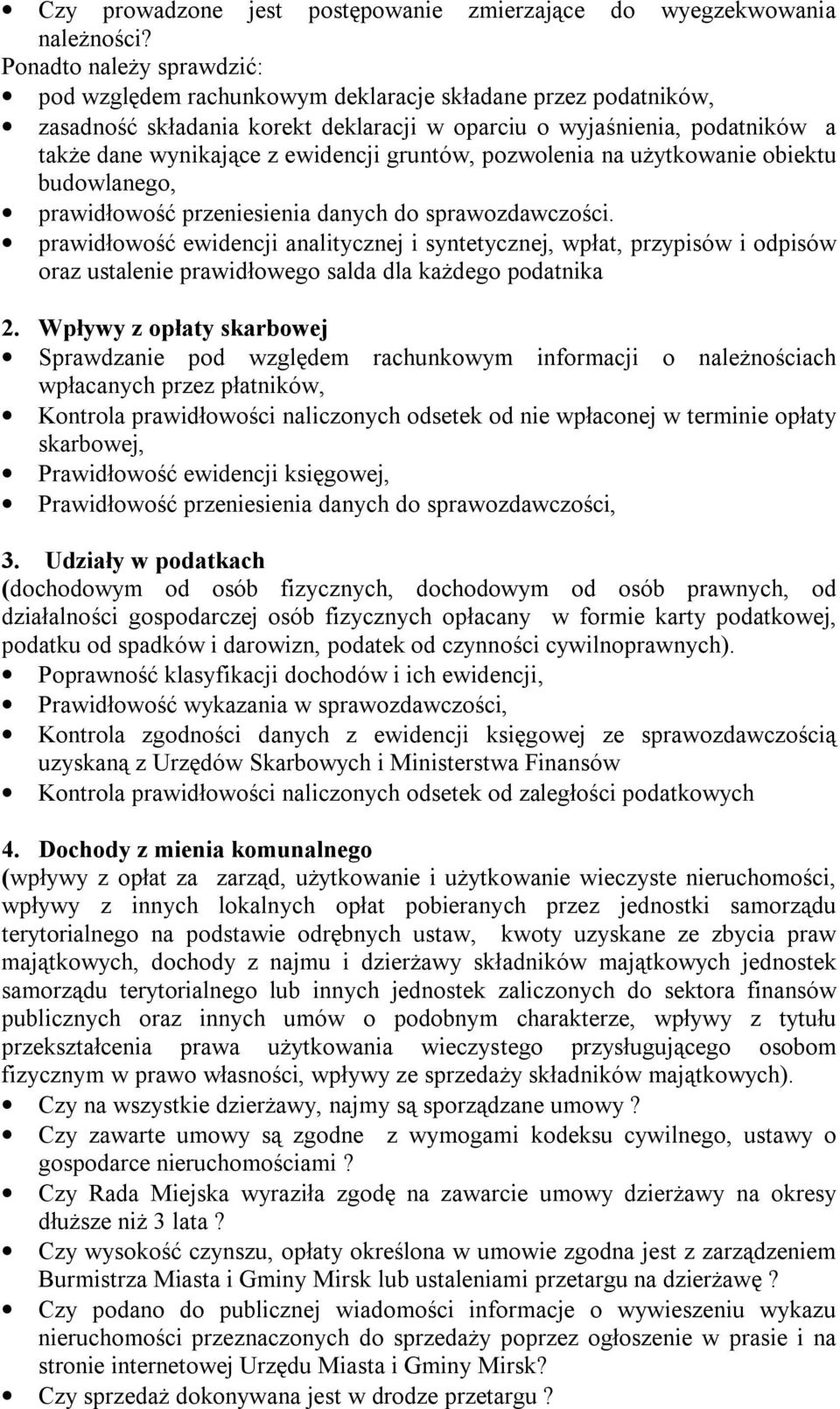 • Czy prowadzone jest postępowanie zmierzające do wyegzekwowania należności?
Ponadto należy sprawdzić:
• pod względem rachunkowym deklaracje składane przez podatników,
• zasadność składania korekt deklaracji w oparciu o wyjaśnienia, podatników a także dane wynikające z ewidencji gruntów, pozwolenia na użytkowanie obiektu budowlanego,
• prawidłowość przeniesienia danych do sprawozdawczości.
• prawidłowość ewidencji analitycznej i syntetycznej, wpłat, przypisów i odpisów oraz ustalenie prawidłowego salda dla każdego podatnika

2. Wpływy z opłaty skarbowej
• Sprawdzanie pod względem rachunkowym informacji o należnościach wpłacanych przez płatników,
• Kontrola prawidłowości naliczonych odsetek od nie wpłaconej w terminie opłaty skarbowej,
• Prawidłowość ewidencji księgowej,
• Prawidłowość przeniesienia danych do sprawozdawczości,

3. Udziały w podatkach
(dochodowym od osób fizycznych, dochodowym od osób prawnych, od działalności gospodarczej osób fizycznych opłacany w formie karty podatkowej, podatku od spadków i darowizn, podatek od czynności cywilnoprawnych).
• Poprawność klasyfikacji dochodów i ich ewidencji,
• Prawidłowość wykazania w sprawozdawczości,
• Kontrola zgodności danych z ewidencji księgowej ze sprawozdawczością uzyskaną z Urzędów Skarbowych i Ministerstwa Finansów
• Kontrola prawidłowości naliczonych odsetek od zaległości podatkowych

4. Dochody z mienia komunalnego
(wpływy z opłat za zarząd, użytkowanie i użytkowanie wieczyste nieruchomości, wpływy z innych lokalnych opłat pobieranych przez jednostki samorządu terytorialnego na podstawie odrębnych ustaw, kwoty uzyskane ze zbycia praw majątkowych, dochody z najmu i dzierżawy składników majątkowych jednostek samorządu terytorialnego lub innych jednostek zaliczonych do sektora finansów publicznych oraz innych umów o podobnym charakterze, wpływy z tytułu przekształcenia prawa użytkowania wieczystego przysługującego osobom fizycznym w prawo własności, wpływy ze sprzedaży składników majątkowych).
• Czy na wszystkie dzierżawy, najmy są sporządzane umowy ?
• Czy zawarte umowy są zgodne z wymogami kodeksu cywilnego, ustawy o gospodarce nieruchomościami ?
• Czy Rada Miejska wyraziła zgodę na zawarcie umowy dzierżawy na okresy dłuższe niż 3 lata ?
• Czy wysokość czynszu, opłaty określona w umowie zgodna jest z zarządzeniem Burmistrza Miasta i Gminy Mirsk lub ustaleniami przetargu na dzierżawę ?
• Czy podano do publicznej wiadomości informacje o wywieszeniu wykazu nieruchomości przeznaczonych do sprzedaży poprzez ogłoszenie w prasie i na stronie internetowej Urzędu Miasta i Gminy Mirsk?
• Czy sprzedaż dokonywana jest w drodze przetargu ?